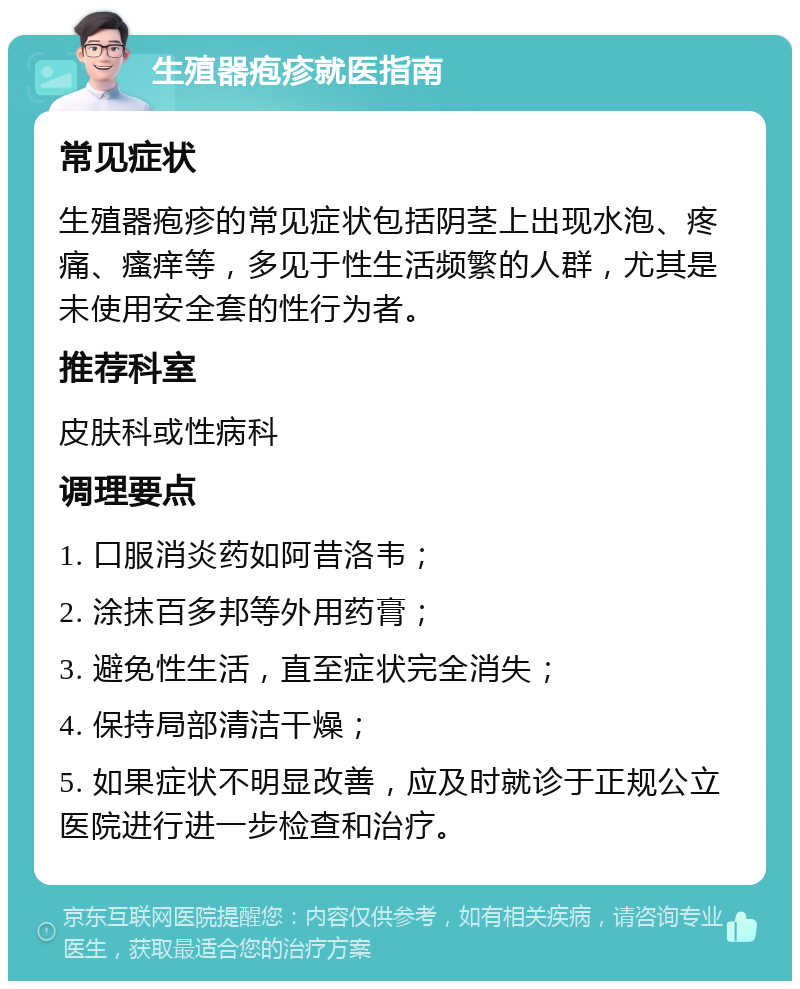 生殖器疱疹就医指南

常见症状

生殖器疱疹的常见症状包括阴茎上出现水泡、疼痛、瘙痒等，多见于性生活频繁的人群，尤其是未使用安全套的性行为者。

推荐科室

皮肤科或性病科

调理要点

1. 口服消炎药如阿昔洛韦；

2. 涂抹百多邦等外用药膏；

3. 避免性生活，直至症状完全消失；

4. 保持局部清洁干燥；

5. 如果症状不明显改善，应及时就诊于正规公立医院进行进一步检查和治疗。

京东互联网医院提醒您：内容仅供参考，如有相关疾病，请咨询专业医生，获取最适合您的治疗方案